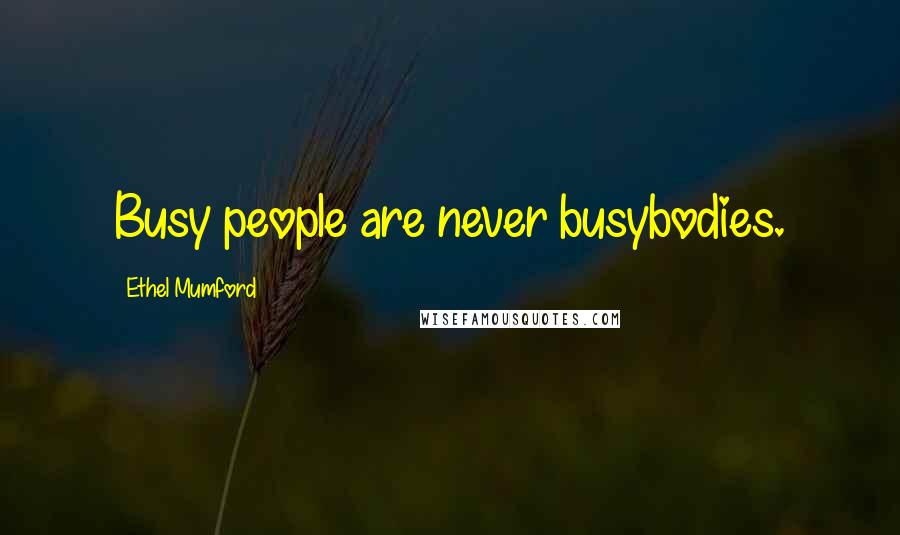 Busy people are never busybodies.

Ethel Mumford

WISEFAMOUSQUOTES.COM